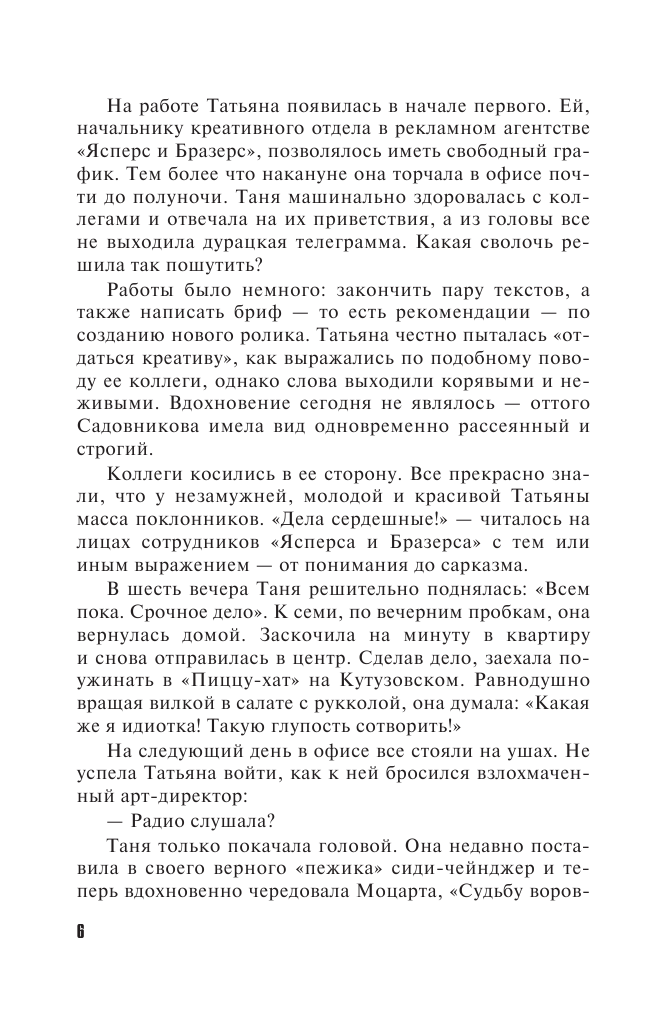 На работе Татьяна появилась в начале первого. Ей, начальнику креативного отдела в рекламном агентстве «Ясперс и Бразерс», позволялось иметь свободный график. Тем более что накануне она торчала в офисе почти до полуночи. Таня машинально здоровалась с коллегами и отвечала на их приветствия, а из головы все не выходила дурацкая телеграмма. Какая сволочь решила так пошутить?

Работы было немного: закончить пару текстов, а также написать бриф — то есть рекомендации — по созданию нового ролика. Татьяна честно пыталась «отдаться креативу», как выражались по подобному поводу ее коллеги, однако слова выходили корявыми и неживыми. Вдохновение сегодня не являлось — оттого Садовникова имела вид одновременно рассеянный и строгий.

Коллеги косились в ее сторону. Все прекрасно знали, что у незамужней, молодой и красивой Татьяны масса поклонников. «Дела сердешные!» — читалось на лицах сотрудников «Ясперса и Бразерса» с тем или иным выражением — от понимания до сарказма.

В шесть вечера Таня решительно поднялась: «Всем пока. Срочное дело». К семи, по вечерним пробкам, она вернулась домой. Заскочила на минуту в квартиру и снова отправилась в центр. Сделав дело, заехала поужинать в «Пиццу-хат» на Кутузовском. Равнодушно вращая вилкой в салате с рукколой, она думала: «Какая же я идиотка! Такую глупость сотворить!»

На следующий день в офисе все стояли на ушах. Не успела Татьяна войти, как к ней бросился взлохмаченный арт-директор:

— Радио слушала?

Таня только покачала головой. Она недавно поставила в своего верного «пежика» сиди-чейнджер и теперь вдохновенно чередовала Моцарта, «Судьбу воров-

6